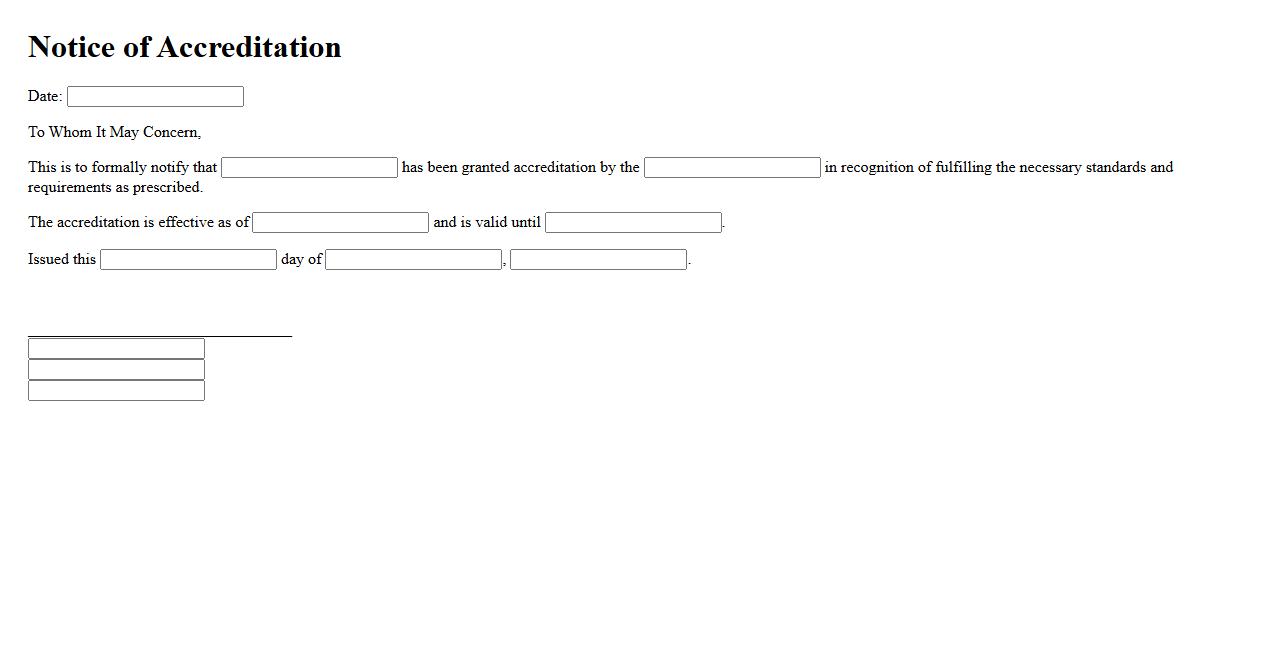 Notice of Accreditation

Date:

To Whom It May Concern,

This is to formally notify that has been granted accreditation by the in recognition of fulfilling the necessary standards and requirements as prescribed.

The accreditation is effective as of and is valid until .

Issued this day of , .